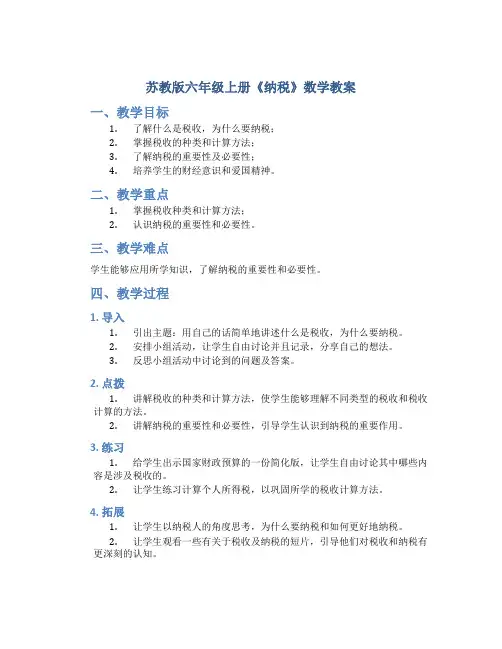 苏教版六年级上册《纳税》数学教案

一、教学目标

1. 了解什么是税收，为什么要纳税；
2. 掌握税收的种类和计算方法；
3. 了解纳税的重要性及必要性；
4. 培养学生的财经意识和爱国精神。

二、教学重点

1. 掌握税收种类和计算方法；
2. 认识纳税的重要性和必要性。

三、教学难点

学生能够应用所学知识，了解纳税的重要性和必要性。

四、教学过程

1. 导入

1. 引出主题：用自己的话简单地讲述什么是税收，为什么要纳税。
2. 安排小组活动，让学生自由讨论并且记录，分享自己的想法。
3. 反思小组活动中讨论到的问题及答案。

2. 点拨

1. 讲解税收的种类和计算方法，使学生能够理解不同类型的税收和税收计算的方法。
2. 讲解纳税的重要性和必要性，引导学生认识到纳税的重要作用。

3. 练习

1. 给学生出示国家财政预算的一份简化版，让学生自由讨论其中哪些内容是涉及税收的。
2. 让学生练习计算个人所得税，以巩固所学的税收计算方法。

4. 拓展

1. 让学生以纳税人的角度思考，为什么要纳税和如何更好地纳税。
2. 让学生观看一些有关于税收及纳税的短片，引导他们对税收和纳税有更深刻的认知。